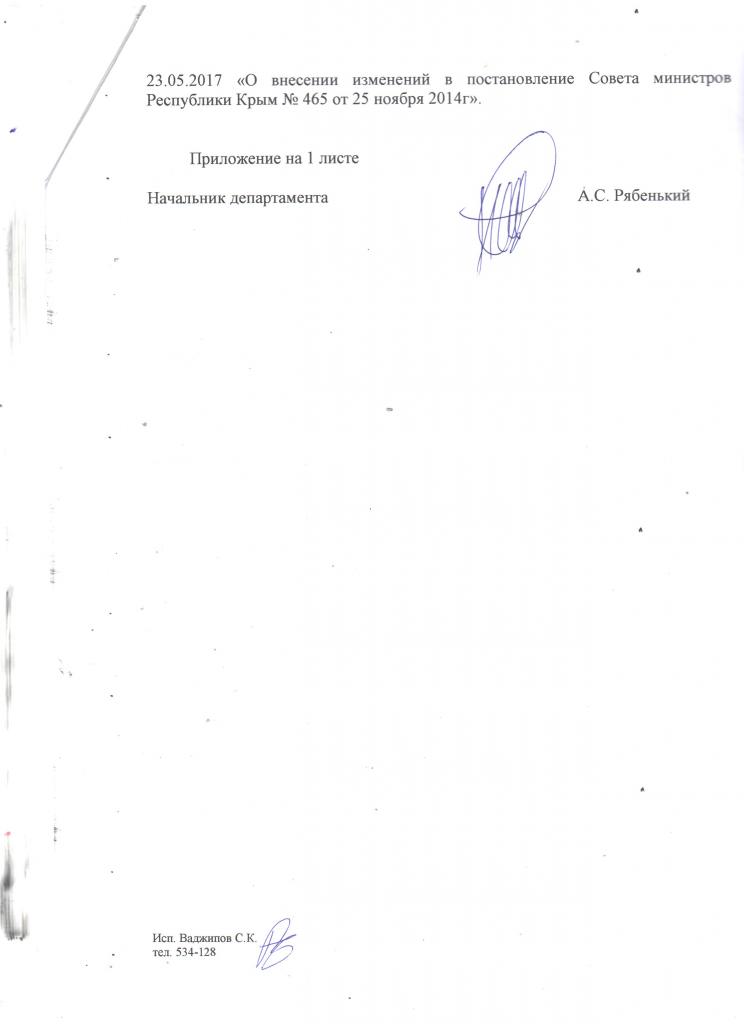 23.05.2017 «О внесении изменений в постановление Совета министров Республики Крым № 465 от 25 ноября 2014г».

Приложение на 1 листе

Начальник департамента

А.С. Рябенький

Исп. Ваджипов С.К.
тел. 534-128